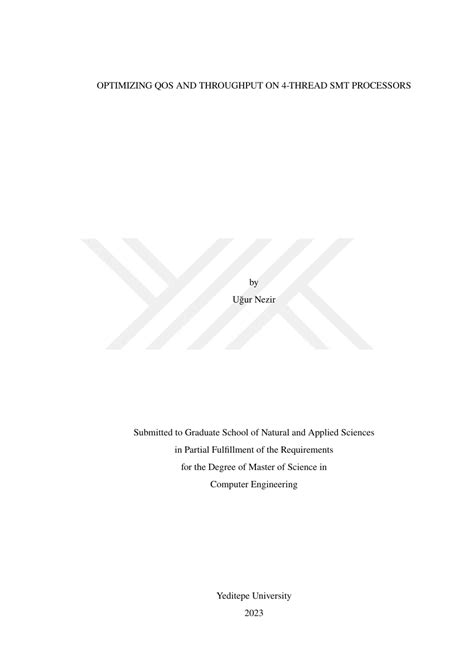 OPTIMIZING QOS AND THROUGHPUT ON 4-THREAD SMT PROCESSORS

by
Uğur Nezir

Submitted to Graduate School of Natural and Applied Sciences
in Partial Fulfillment of the Requirements
for the Degree of Master of Science in
Computer Engineering

Yeditepe University
2023